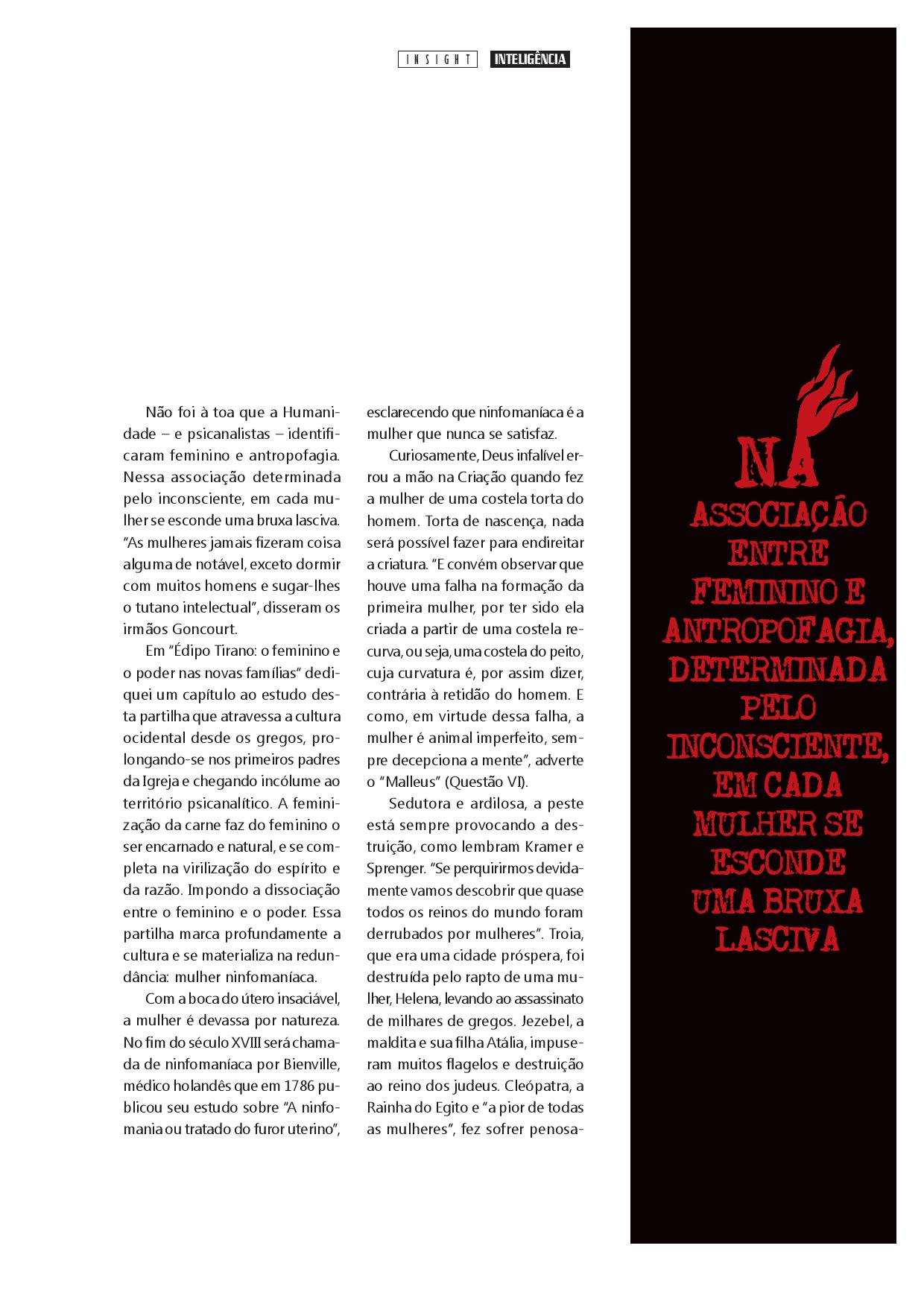 INSIGHT INTELIGÊNCIA

Não foi à toa que a Humanidade – e psicanalistas – identificaram feminino e antropofagia. Nessa associação determinada pelo inconsciente, em cada mulher se esconde uma bruxa lasciva. "As mulheres jamais fizeram coisa alguma de notável, exceto dormir com muitos homens e sugar-lhes o tutano intelectual", disseram os irmãos Goncourt.

Em "Édipo Tirano: o feminino e o poder nas novas famílias" dediquei um capítulo ao estudo desta partilha que atravessa a cultura ocidental desde os gregos, prolongando-se nos primeiros padres da Igreja e chegando incólume ao território psicanalítico. A feminização da carne faz do feminino o ser encarnado e natural, e se completa na virilização do espírito e da razão. Impondo a dissociação entre o feminino e o poder. Essa partilha marca profundamente a cultura e se materializa na redundância: mulher ninfomaníaca.

Com a boca do útero insaciável, a mulher é devassa por natureza. No fim do século XVIII será chamada de ninfomaníaca por Bienville, médico holandês que em 1786 publicou seu estudo sobre "A ninfomania ou tratado do furor uterino", esclarecendo que ninfomaníaca é a mulher que nunca se satisfaz.

Curiosamente, Deus infalível errou a mão na Criação quando fez a mulher de uma costela torta do homem. Torta de nascença, nada será possível fazer para endireitar a criatura. "E convém observar que houve uma falha na formação da primeira mulher, por ter sido ela criada a partir de uma costela recurva, ou seja, uma costela do peito, cuja curvatura é, por assim dizer, contrária à retidão do homem. E como, em virtude dessa falha, a mulher é animal imperfeito, sempre decepciona a mente", adverte o "Malleus" (Questão VI).

Sedutora e ardilosa, a peste está sempre provocando a destruição, como lembram Kramer e Sprenger. "Se perquirirmos devidamente vamos descobrir que quase todos os reinos do mundo foram derrubados por mulheres". Troia, que era uma cidade próspera, foi destruída pelo rapto de uma mulher, Helena, levando ao assassinato de milhares de gregos. Jezebel, a maldita e sua filha Atália, impuseram muitos flagelos e destruição ao reino dos judeus. Cleópatra, a Rainha do Egito e "a pior de todas as mulheres", fez sofrer penosa-

NA ASSOCIAÇÃO ENTRE FEMININO E ANTROPOFAGIA, DETERMINADA PELO INCONSCIENTE, EM CADA MULHER SE ESCONDE UMA BRUXA LASCIVA